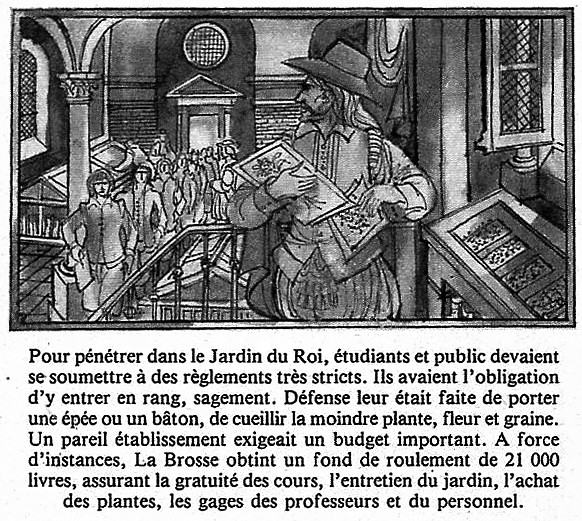 Pour pénétrer dans le Jardin du Roi, étudiants et public devaient se soumettre à des règlements très stricts. Ils avaient l'obligation d'y entrer en rang, sagement. Défense leur était faite de porter une épée ou un bâton, de cueillir la moindre plante, fleur et graine. Un pareil établissement exigeait un budget important. A force d'instances, La Brosse obtint un fond de roulement de 21 000 livres, assurant la gratuité des cours, l'entretien du jardin, l'achat des plantes, les gages des professeurs et du personnel.